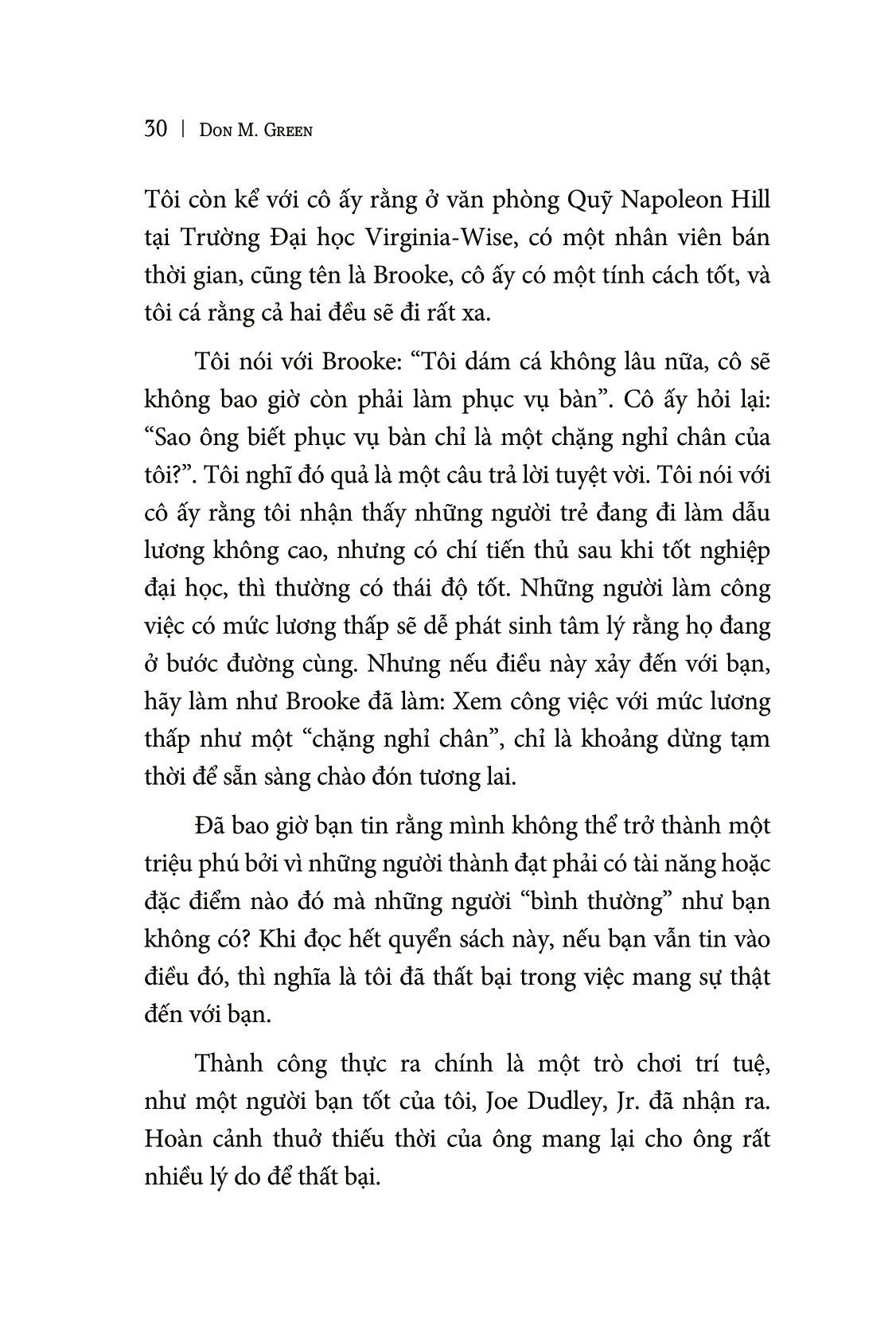 30 | Don M. Green

Tôi còn kể với cô ấy rằng ở văn phòng Quỹ Napoleon Hill tại Trường Đại học Virginia-Wise, có một nhân viên bán thời gian, cũng tên là Brooke, cô ấy có một tính cách tốt, và tôi cá rằng cả hai đều sẽ đi rất xa.

Tôi nói với Brooke: “Tôi dám cá không lâu nữa, cô sẽ không bao giờ còn phải làm phục vụ bàn”. Cô ấy hỏi lại: “Sao ông biết phục vụ bàn chỉ là một chặng nghỉ chân của tôi?”. Tôi nghĩ đó quả là một câu trả lời tuyệt vời. Tôi nói với cô ấy rằng tôi nhận thấy những người trẻ đang đi làm dẫu lương không cao, nhưng có chí tiến thủ sau khi tốt nghiệp đại học, thì thường có thái độ tốt. Những người làm công việc có mức lương thấp sẽ dễ phát sinh tâm lý rằng họ đang ở bước đường cùng. Nhưng nếu điều này xảy đến với bạn, hãy làm như Brooke đã làm: Xem công việc với mức lương thấp như một “chặng nghỉ chân”, chỉ là khoảng dừng tạm thời để sẵn sàng chào đón tương lai.

Đã bao giờ bạn tin rằng mình không thể trở thành một triệu phú bởi vì những người thành đạt phải có tài năng hoặc đặc điểm nào đó mà những người “bình thường” như bạn không có? Khi đọc hết quyển sách này, nếu bạn vẫn tin vào điều đó, thì nghĩa là tôi đã thất bại trong việc mang sự thật đến với bạn.

Thành công thực ra chính là một trò chơi trí tuệ, như một người bạn tốt của tôi, Joe Dudley, Jr. đã nhận ra. Hoàn cảnh thuở thiếu thời của ông mang lại cho ông rất nhiều lý do để thất bại.